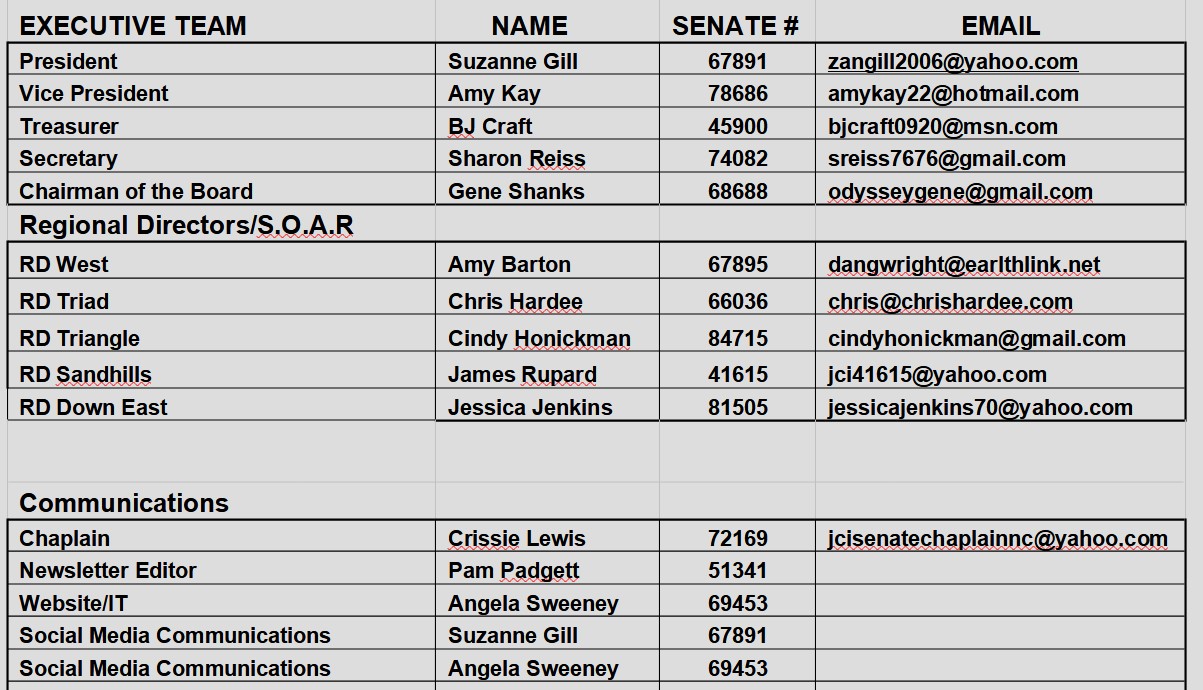 | EXECUTIVE TEAM | NAME | SENATE # | EMAIL |
|---|---|---|---|
| President | Suzanne Gill | 67891 | zangill2006@yahoo.com |
| Vice President | Amy Kay | 78686 | amykay22@hotmail.com |
| Treasurer | BJ Craft | 45900 | bjcraft0920@msn.com |
| Secretary | Sharon Reiss | 74082 | sreiss7676@gmail.com |
| Chairman of the Board | Gene Shanks | 68688 | odysseygene@gmail.com |
| Regional Directors/S.O.A.R | | | |
| RD West | Amy Barton | 67895 | dangwright@earlthlink.net |
| RD Triad | Chris Hardee | 66036 | chris@chrishardee.com |
| RD Triangle | Cindy Honickman | 84715 | cindyhonickman@gmail.com |
| RD Sandhills | James Rupard | 41615 | jci41615@yahoo.com |
| RD Down East | Jessica Jenkins | 81505 | jessicajenkins70@yahoo.com |
| | | | |
| Communications | | | |
| Chaplain | Crissie Lewis | 72169 | jcisenatechaplainnc@yahoo.com |
| Newsletter Editor | Pam Padgett | 51341 | |
| Website/IT | Angela Sweeney | 69453 | |
| Social Media Communications | Suzanne Gill | 67891 | |
| Social Media Communications | Angela Sweeney | 69453 | |